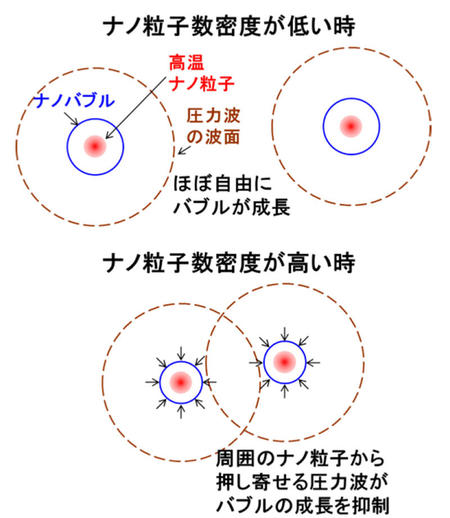 ナノ粒子数密度が低い時

高温
ナノ粒子

ナノバブル

圧力波
の波面

ほぼ自由に
バブルが成長

ナノ粒子数密度が高い時

周囲のナノ粒子から
押し寄せる圧力波が
バブルの成長を抑制